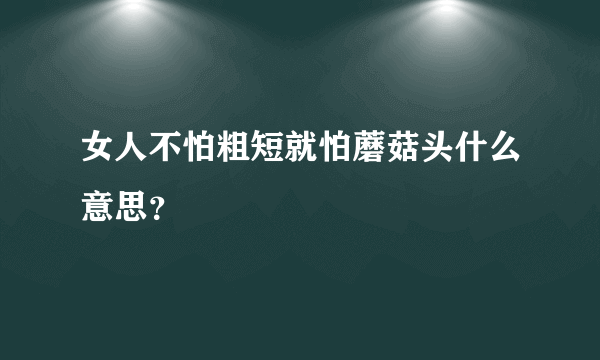 女人不怕粗短就怕蘑菇头什么意思？